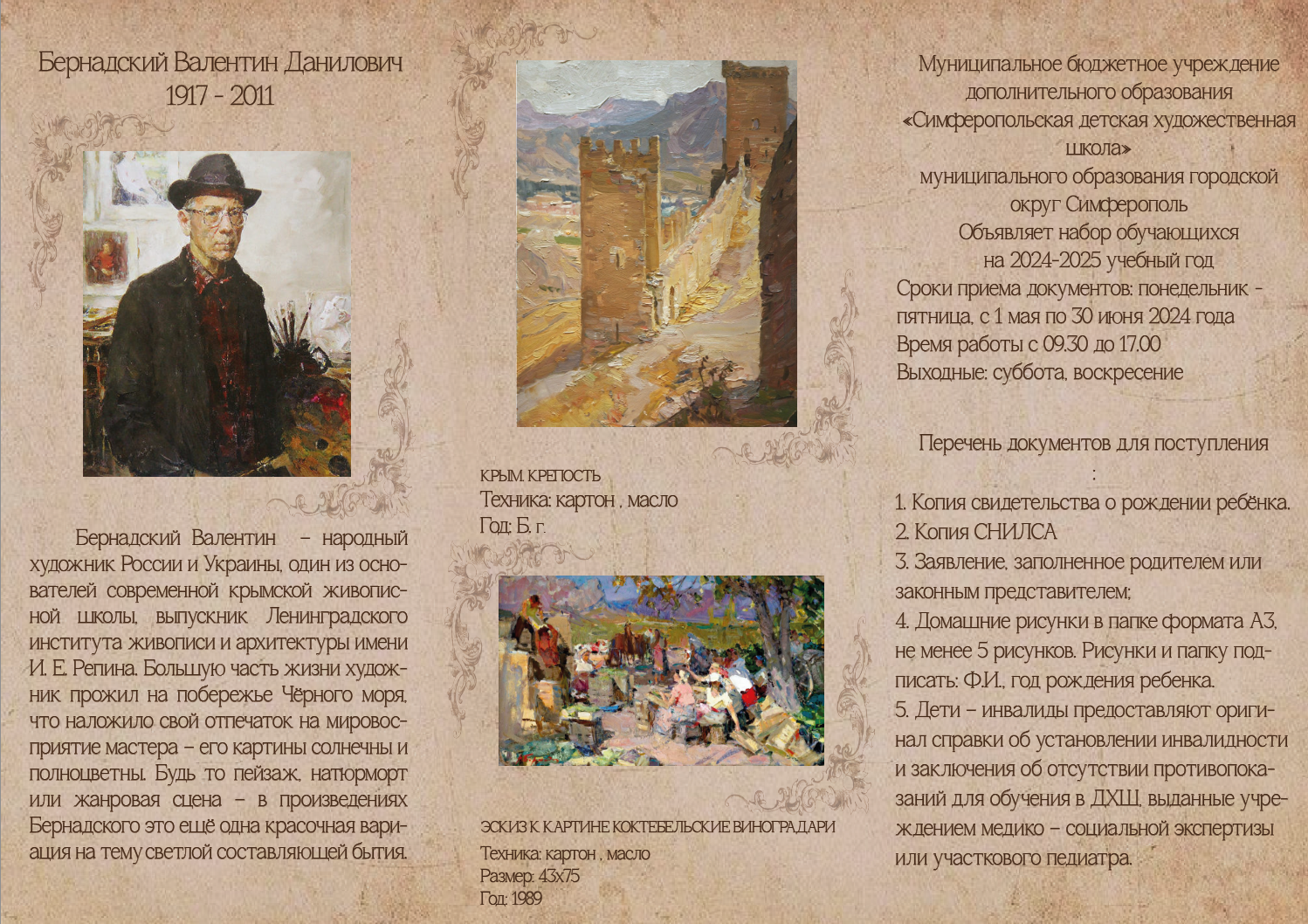 Бернадский Валентин Данилович
1917 - 2011

Бернадский Валентин – народный художник России и Украины, один из основателей современной крымской живописной школы, выпускник Ленинградского института живописи и архитектуры имени И. Е. Репина. Большую часть жизни художник прожил на побережье Чёрного моря, что наложило свой отпечаток на мировосприятие мастера – его картины солнечны и полноцветны. Будь то пейзаж, натюрморт или жанровая сцена – в произведениях Бернадского это ещё одна красочная вариация на тему светлой составляющей бытия.

КРЫМ. КРЕПОСТЬ
Техника: картон , масло
Год: Б. г.

ЭСКИЗ К КАРТИНЕ КОКТЕБЕЛЬСКИЕ ВИНОГРАДАРИ
Техника: картон , масло
Размер: 43х75
Год: 1989

Муниципальное бюджетное учреждение дополнительного образования «Симферопольская детская художественная школа» муниципального образования городской округ Симферополь
Объявляет набор обучающихся на 2024-2025 учебный год
Сроки приема документов: понедельник - пятница, с 1 мая по 30 июня 2024 года
Время работы с 09.30 до 17.00
Выходные: суббота, воскресение

Перечень документов для поступления
:
1. Копия свидетельства о рождении ребёнка.
2. Копия СНИЛСА
3. Заявление, заполненное родителем или законным представителем;
4. Домашние рисунки в папке формата А3, не менее 5 рисунков. Рисунки и папку подписать: Ф.И., год рождения ребенка.
5. Дети – инвалиды предоставляют оригинал справки об установлении инвалидности и заключения об отсутствии противопоказаний для обучения в ДХШ, выданные учреждением медико – социальной экспертизы или участкового педиатра.